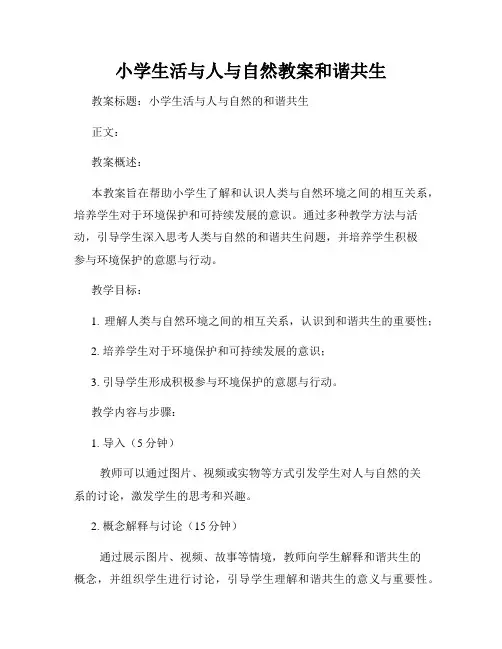 小学生活与人与自然教案和谐共生

教案标题：小学生活与人与自然的和谐共生

正文：

教案概述：

本教案旨在帮助小学生了解和认识人类与自然环境之间的相互关系，培养学生对于环境保护和可持续发展的意识。通过多种教学方法与活动，引导学生深入思考人类与自然的和谐共生问题，并培养学生积极参与环境保护的意愿与行动。

教学目标：

1. 理解人类与自然环境之间的相互关系，认识到和谐共生的重要性；

2. 培养学生对于环境保护和可持续发展的意识；

3. 引导学生形成积极参与环境保护的意愿与行动。

教学内容与步骤：

1. 导入（5 分钟）

教师可以通过图片、视频或实物等方式引发学生对人与自然的关系的讨论，激发学生的思考和兴趣。

2. 概念解释与讨论（15 分钟）

通过展示图片、视频、故事等情境，教师向学生解释和谐共生的概念，并组织学生进行讨论，引导学生理解和谐共生的意义与重要性。